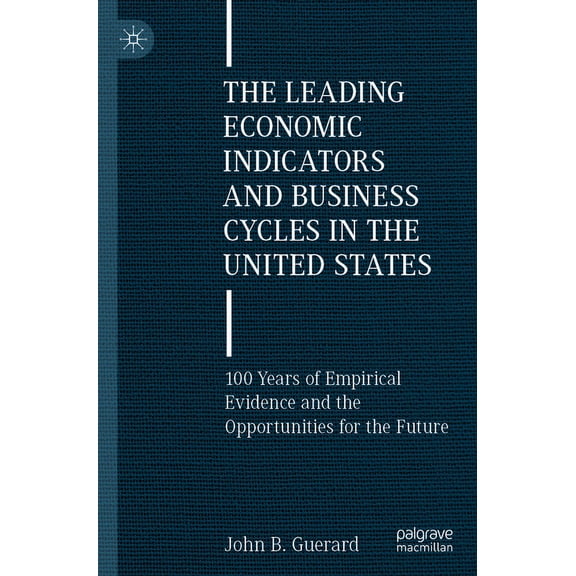 THE LEADING ECONOMIC INDICATORS AND BUSINESS CYCLES IN THE UNITED STATES

100 Years of Empirical Evidence and the Opportunities for the Future

John B. Guerard

palgrave macmillan